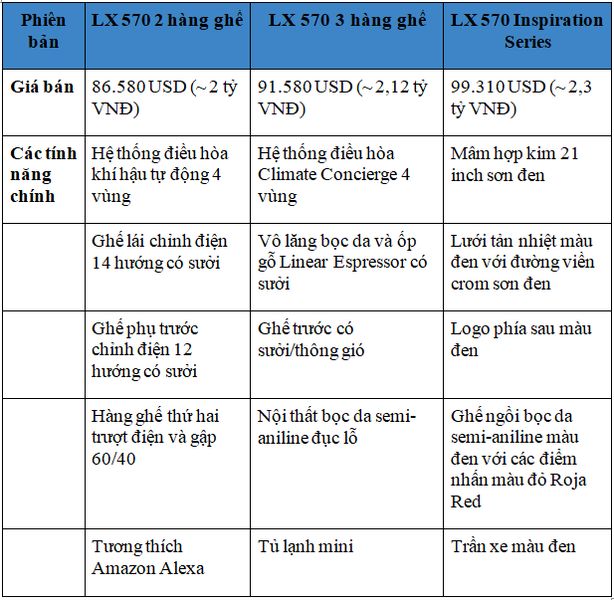 | Phiên bản | LX 570 2 hàng ghế | LX 570 3 hàng ghế | LX 570 Inspiration Series |
|---|---|---|---|
| Giá bán | 86.580 USD (~2 tỷ VNĐ) | 91.580 USD (~2,12 tỷ VNĐ) | 99.310 USD (~2,3 tỷ VNĐ) |
| Các tính năng chính | Hệ thống điều hòa khí hậu tự động 4 vùng | Hệ thống điều hòa Climate Concierge 4 vùng | Mâm hợp kim 21 inch sơn đen |
| | Ghế lái chỉnh điện 14 hướng có sưởi | Vô lăng bọc da và ốp gỗ Linear Espressor có sưởi | Lưới tản nhiệt màu đen với đường viền crom sơn đen |
| | Ghế phụ trước chỉnh điện 12 hướng có sưởi | Ghế trước có sưởi/thông gió | Logo phía sau màu đen |
| | Hàng ghế thứ hai trượt điện và gập 60/40 | Nội thất bọc da semi-aniline đục lỗ | Ghế ngồi bọc da semi-aniline màu đen với các điểm nhấn màu đỏ Roja Red |
| | Tương thích Amazon Alexa | Tủ lạnh mini | Trần xe màu đen |